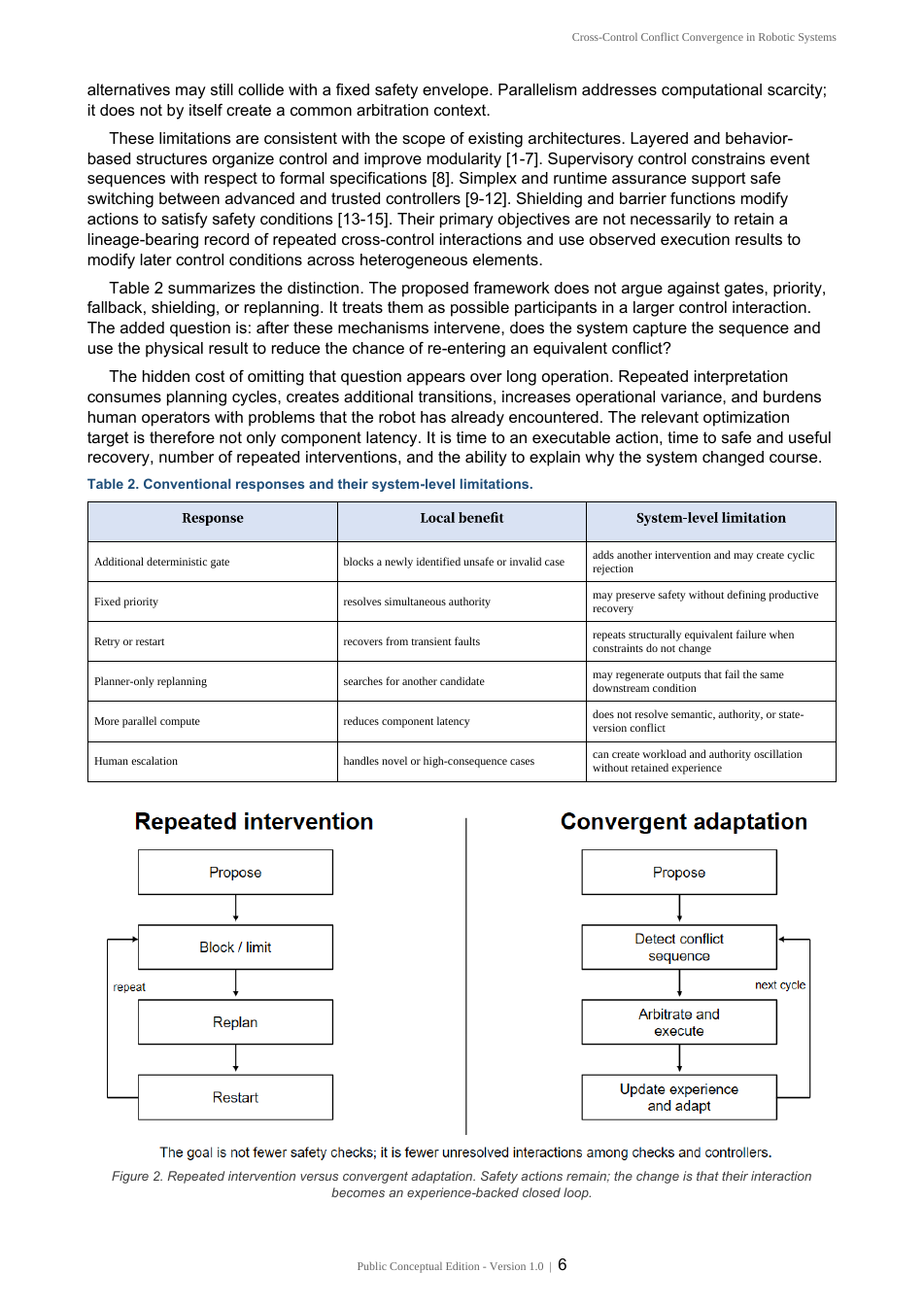 Cross-Control Conflict Convergence in Robotic Systems

alternatives may still collide with a fixed safety envelope. Parallelism addresses computational scarcity; it does not by itself create a common arbitration context.

These limitations are consistent with the scope of existing architectures. Layered and behavior-based structures organize control and improve modularity [1-7]. Supervisory control constrains event sequences with respect to formal specifications [8]. Simplex and runtime assurance support safe switching between advanced and trusted controllers [9-12]. Shielding and barrier functions modify actions to satisfy safety conditions [13-15]. Their primary objectives are not necessarily to retain a lineage-bearing record of repeated cross-control interactions and use observed execution results to modify later control conditions across heterogeneous elements.

Table 2 summarizes the distinction. The proposed framework does not argue against gates, priority, fallback, shielding, or replanning. It treats them as possible participants in a larger control interaction. The added question is: after these mechanisms intervene, does the system capture the sequence and use the physical result to reduce the chance of re-entering an equivalent conflict?

The hidden cost of omitting that question appears over long operation. Repeated interpretation consumes planning cycles, creates additional transitions, increases operational variance, and burdens human operators with problems that the robot has already encountered. The relevant optimization target is therefore not only component latency. It is time to an executable action, time to safe and useful recovery, number of repeated interventions, and the ability to explain why the system changed course.

Table 2. Conventional responses and their system-level limitations.

| Response | Local benefit | System-level limitation |
|---|---|---|
| Additional deterministic gate | blocks a newly identified unsafe or invalid case | adds another intervention and may create cyclic rejection |
| Fixed priority | resolves simultaneous authority | may preserve safety without defining productive recovery |
| Retry or restart | recovers from transient faults | repeats structurally equivalent failure when constraints do not change |
| Planner-only replanning | searches for another candidate | may regenerate outputs that fail the same downstream condition |
| More parallel compute | reduces component latency | does not resolve semantic, authority, or state-version conflict |
| Human escalation | handles novel or high-consequence cases | can create workload and authority oscillation without retained experience |

Repeated intervention

Propose

Block / limit

repeat

Replan

Restart

Convergent adaptation

Propose

Detect conflict sequence

next cycle

Arbitrate and execute

Update experience and adapt

The goal is not fewer safety checks; it is fewer unresolved interactions among checks and controllers.

Figure 2. Repeated intervention versus convergent adaptation. Safety actions remain; the change is that their interaction becomes an experience-backed closed loop.

Public Conceptual Edition - Version 1.0 | 6